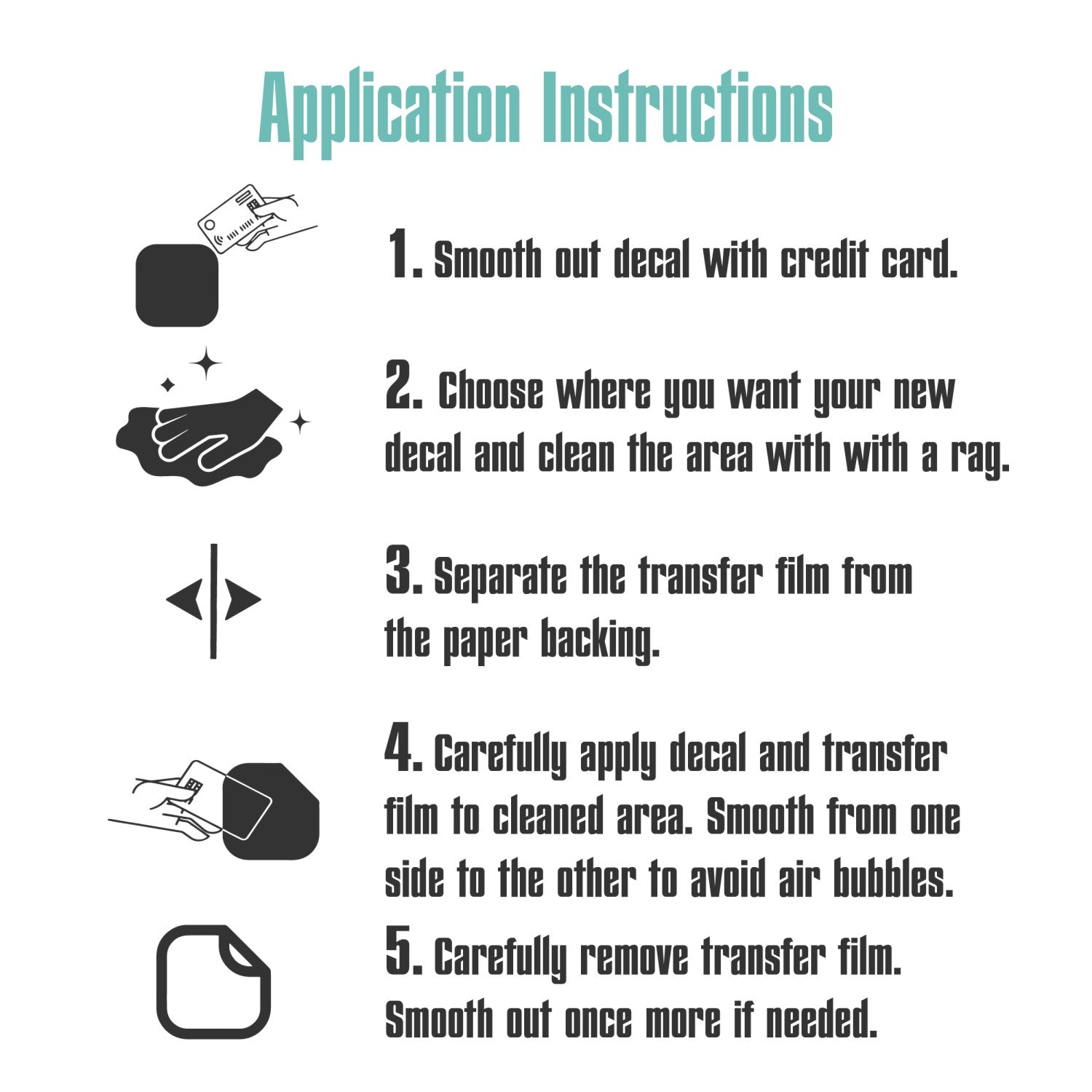 Application Instructions

1. Smooth out decal with credit card.

2. Choose where you want your new decal and clean the area with with a rag.

3. Separate the transfer film from the paper backing.

4. Carefully apply decal and transfer film to cleaned area. Smooth from one side to the other to avoid air bubbles.

5. Carefully remove transfer film. Smooth out once more if needed.